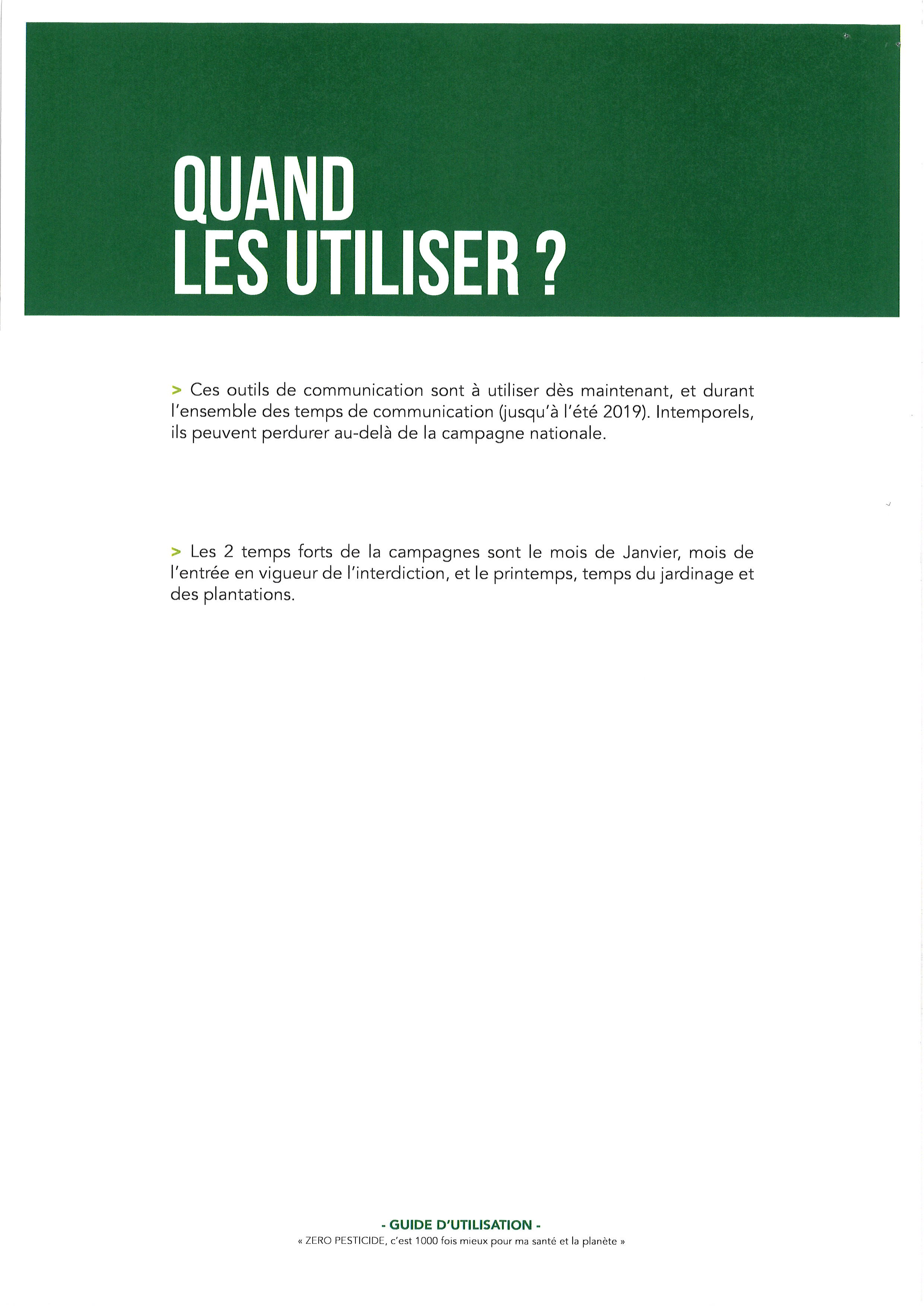 QUAND
LES UTILISER ?

> Ces outils de communication sont à utiliser dès maintenant, et durant l'ensemble des temps de communication (jusqu'à l'été 2019). Intemporels, ils peuvent perdurer au-delà de la campagne nationale.

> Les 2 temps forts de la campagnes sont le mois de Janvier, mois de l'entrée en vigueur de l'interdiction, et le printemps, temps du jardinage et des plantations.

- GUIDE D'UTILISATION -
« ZERO PESTICIDE, c'est 1000 fois mieux pour ma santé et la planète »